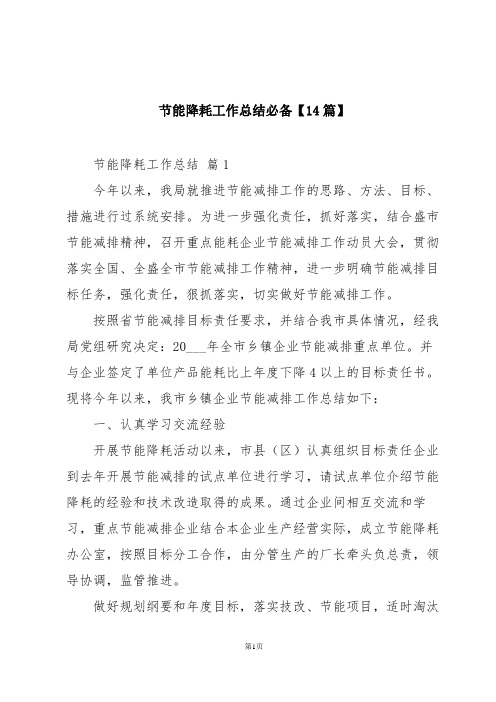 节能降耗工作总结必备【14篇】

节能降耗工作总结 篇1

今年以来，我局就推进节能减排工作的思路、方法、目标、措施进行过系统安排。为进一步强化责任，抓好落实，结合盛市节能减排精神，召开重点能耗企业节能减排工作动员大会，贯彻落实全国、全盛全市节能减排工作精神，进一步明确节能减排目标任务，强化责任，狠抓落实，切实做好节能减排工作。

按照省节能减排目标责任要求，并结合我市具体情况，经我局党组研究决定：20___年全市乡镇企业节能减排重点单位。并与企业签定了单位产品能耗比上年度下降4以上的目标责任书。现将今年以来，我市乡镇企业节能减排工作总结如下：

一、认真学习交流经验

开展节能降耗活动以来，市县（区）认真组织目标责任企业到去年开展节能减排的试点单位进行学习，请试点单位介绍节能降耗的经验和技术改造取得的成果。通过企业间相互交流和学习，重点节能减排企业结合本企业生产经营实际，成立节能降耗办公室，按照目标分工合作，由分管生产的厂长牵头负总责，领导协调，监管推进。

做好规划纲要和年度目标，落实技改、节能项目，适时淘汰

第1页